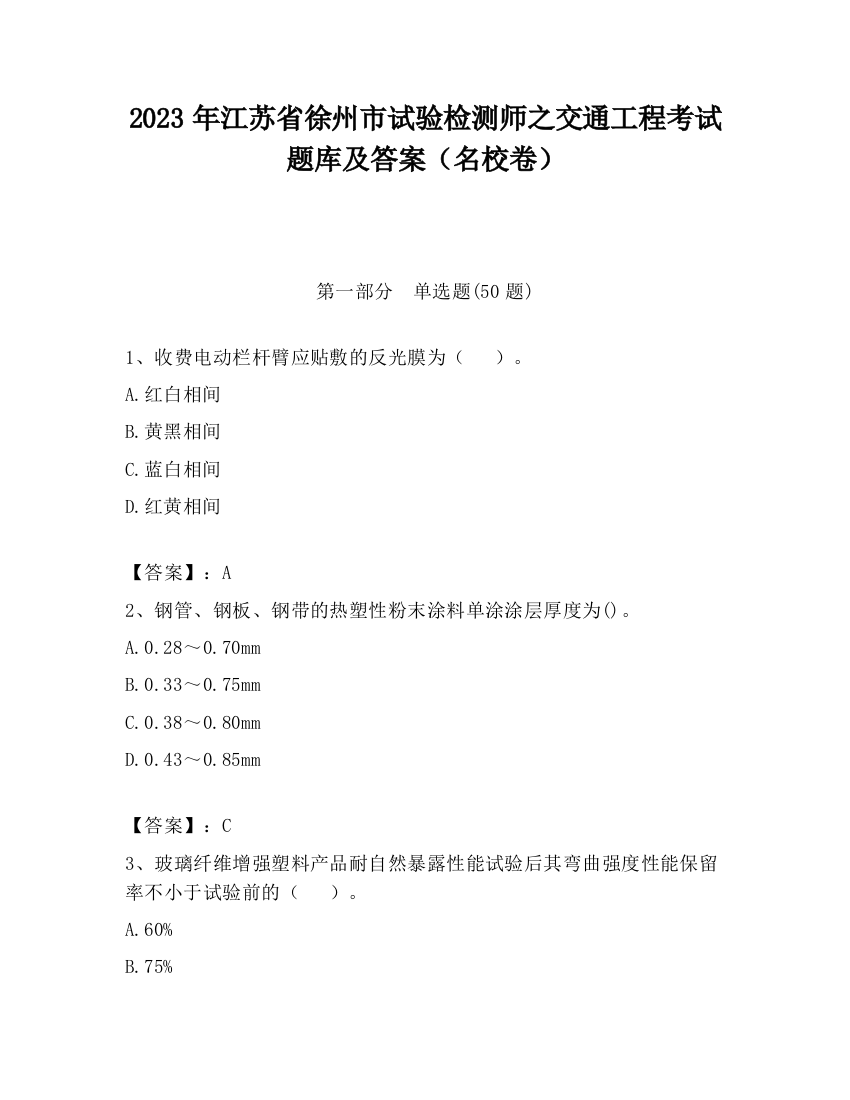 2023 年江苏省徐州市试验检测师之交通工程考试题库及答案（名校卷）

第一部分　单选题(50 题)

1、收费电动栏杆臂应贴敷的反光膜为（　　）。

A.红白相间

B.黄黑相间

C.蓝白相间

D.红黄相间

【答案】：A

2、钢管、钢板、钢带的热塑性粉末涂料单涂涂层厚度为()。

A.0.28～0.70mm

B.0.33～0.75mm

C.0.38～0.80mm

D.0.43～0.85mm

【答案】：C

3、玻璃纤维增强塑料产品耐自然暴露性能试验后其弯曲强度性能保留率不小于试验前的（　　）。

A.60%

B.75%